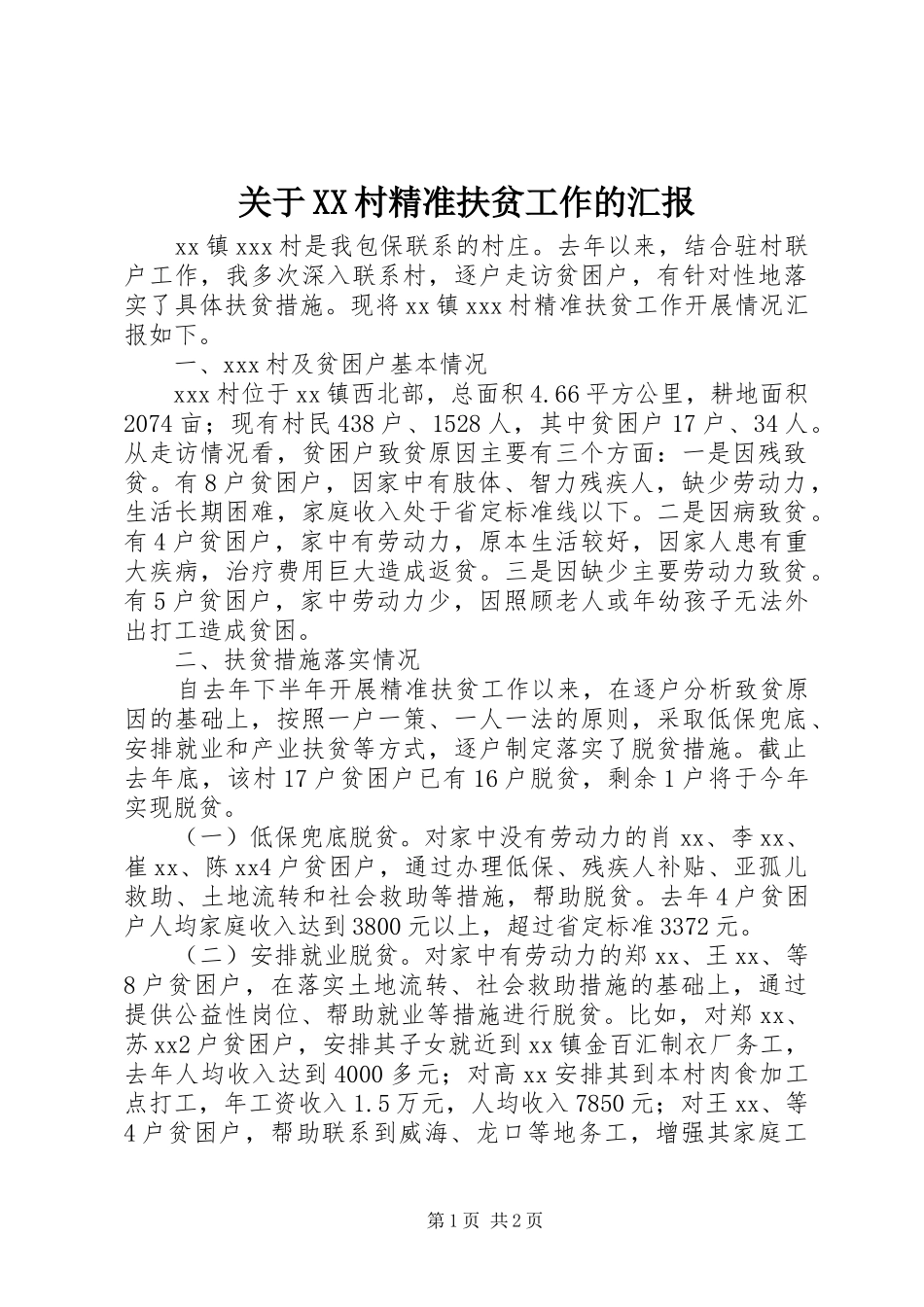 关于XX村精准扶贫工作的汇报

xx镇xxx村是我包保联系的村庄。去年以来，结合驻村联户工作，我多次深入联系村，逐户走访贫困户，有针对性地落实了具体扶贫措施。现将xx镇xxx村精准扶贫工作开展情况汇报如下。

一、xxx村及贫困户基本情况

xxx村位于xx镇西北部，总面积4.66平方公里，耕地面积2074亩；现有村民438户、1528人，其中贫困户17户、34人。从走访情况看，贫困户致贫原因主要有三个方面：一是因残致贫。有8户贫困户，因家中有肢体、智力残疾人，缺少劳动力，生活长期困难，家庭收入处于省定标准线以下。二是因病致贫。有4户贫困户，家中有劳动力，原本生活较好，因家人患有重大疾病，治疗费用巨大造成返贫。三是因缺少主要劳动力致贫。有5户贫困户，家中劳动力少，因照顾老人或年幼孩子无法外出打工造成贫困。

二、扶贫措施落实情况

自去年下半年开展精准扶贫工作以来，在逐户分析致贫原因的基础上，按照一户一策、一人一法的原则，采取低保兜底、安排就业和产业扶贫等方式，逐户制定落实了脱贫措施。截止去年底，该村17户贫困户已有16户脱贫，剩余1户将于今年实现脱贫。

（一）低保兜底脱贫。对家中没有劳动力的肖xx、李xx、崔xx、陈xx4户贫困户，通过办理低保、残疾人补贴、亚孤儿救助、土地流转和社会救助等措施，帮助脱贫。去年4户贫困户人均家庭收入达到3800元以上，超过省定标准3372元。

（二）安排就业脱贫。对家中有劳动力的郑xx、王xx、等8户贫困户，在落实土地流转、社会救助措施的基础上，通过提供公益性岗位、帮助就业等措施进行脱贫。比如，对郑xx、苏xx2户贫困户，安排其子女就近到xx镇金百汇制衣厂务工，去年人均收入达到4000多元；对高xx安排其到本村肉食加工点打工，年工资收入1.5万元，人均收入7850元；对王xx、等4户贫困户，帮助联系到威海、龙口等地务工，增强其家庭工

第1页 共2页